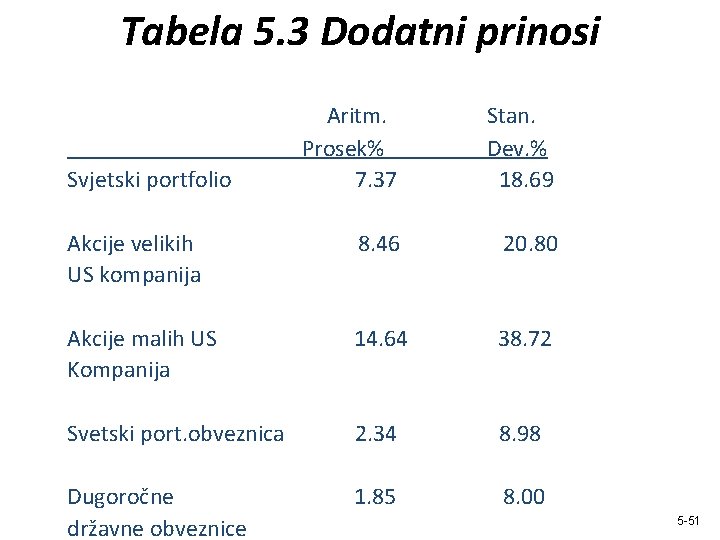 Tabela 5.3 Dodatni prinosi

|  | Aritm. Prosek% | Stan. Dev.% |
|---|---|---|
| Svjetski portfolio | 7.37 | 18.69 |
| Akcije velikih US kompanija | 8.46 | 20.80 |
| Akcije malih US Kompanija | 14.64 | 38.72 |
| Svetski port.obveznica | 2.34 | 8.98 |
| Dugoročne državne obveznice | 1.85 | 8.00 |

5-51